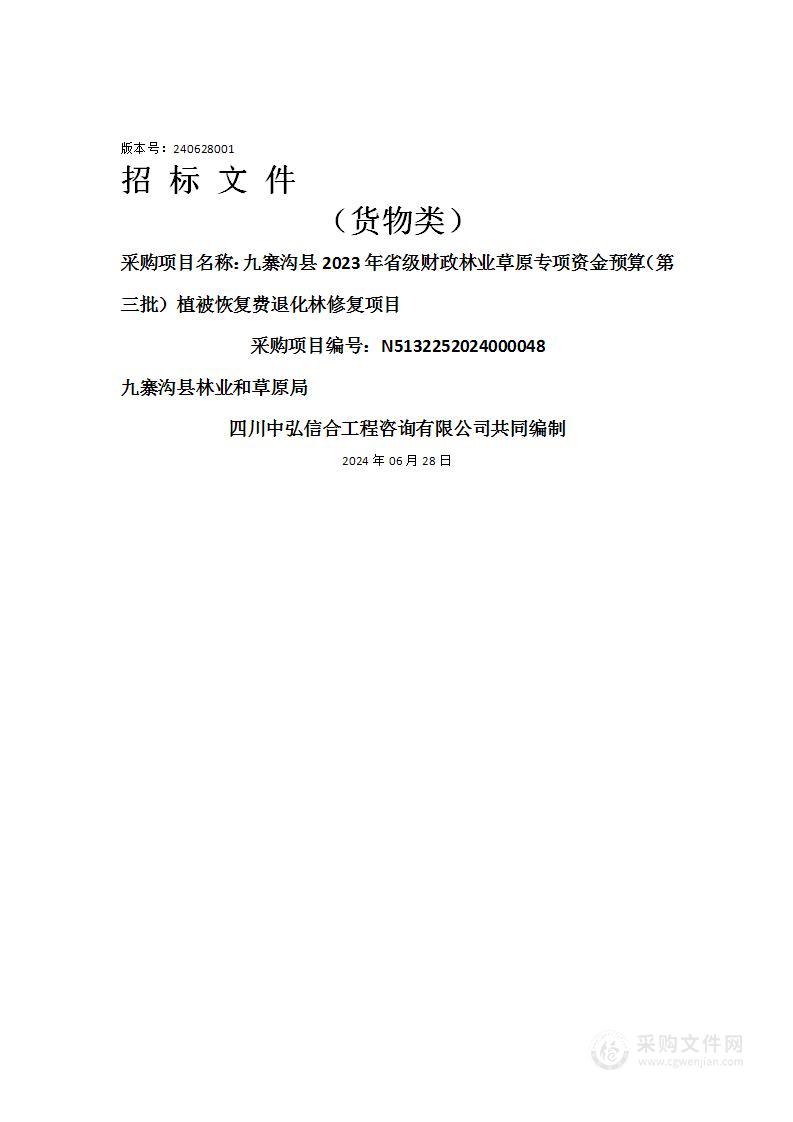 版本号：240628001

招 标 文 件

（货物类）

采购项目名称：九寨沟县 2023 年省级财政林业草原专项资金预算（第三批）植被恢复费退化林修复项目

采购项目编号：N5132252024000048

九寨沟县林业和草原局

四川中弘信合工程咨询有限公司共同编制

2024 年 06 月 28 日

采购文件网
www.cgwenjian.com